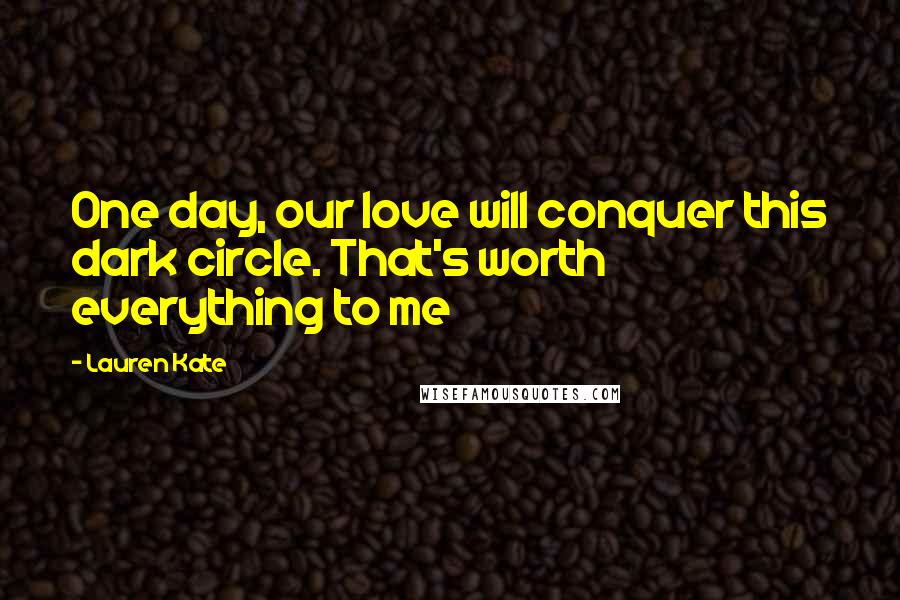 One day, our love will conquer this dark circle. That's worth everything to me

- Lauren Kate

WISEFAMOUSQUOTES.COM